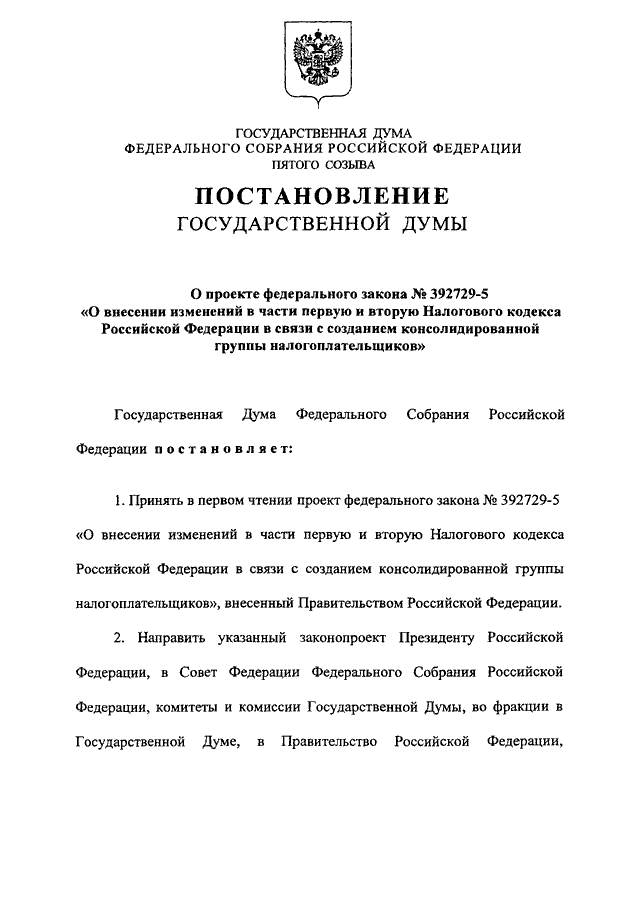 ГОСУДАРСТВЕННАЯ ДУМА
ФЕДЕРАЛЬНОГО СОБРАНИЯ РОССИЙСКОЙ ФЕДЕРАЦИИ
ПЯТОГО СОЗЫВА

ПОСТАНОВЛЕНИЕ
ГОСУДАРСТВЕННОЙ ДУМЫ

О проекте федерального закона № 392729-5
«О внесении изменений в части первую и вторую Налогового кодекса Российской Федерации в связи с созданием консолидированной группы налогоплательщиков»

Государственная Дума Федерального Собрания Российской Федерации постановляет:

1. Принять в первом чтении проект федерального закона № 392729-5 «О внесении изменений в части первую и вторую Налогового кодекса Российской Федерации в связи с созданием консолидированной группы налогоплательщиков», внесенный Правительством Российской Федерации.

2. Направить указанный законопроект Президенту Российской Федерации, в Совет Федерации Федерального Собрания Российской Федерации, комитеты и комиссии Государственной Думы, во фракции в Государственной Думе, в Правительство Российской Федерации,